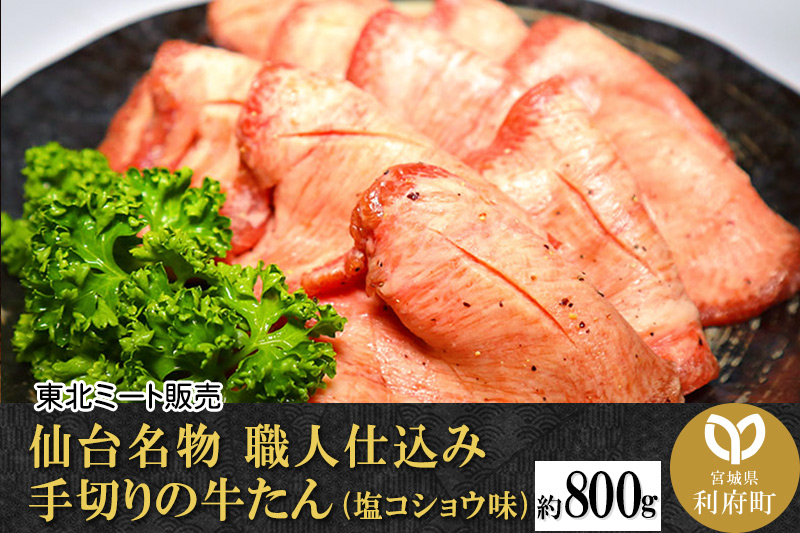 東北ミート販売

仙台名物 職人仕込み
手切りの牛たん(塩コショウ味)

約800g

宮城県
利府町